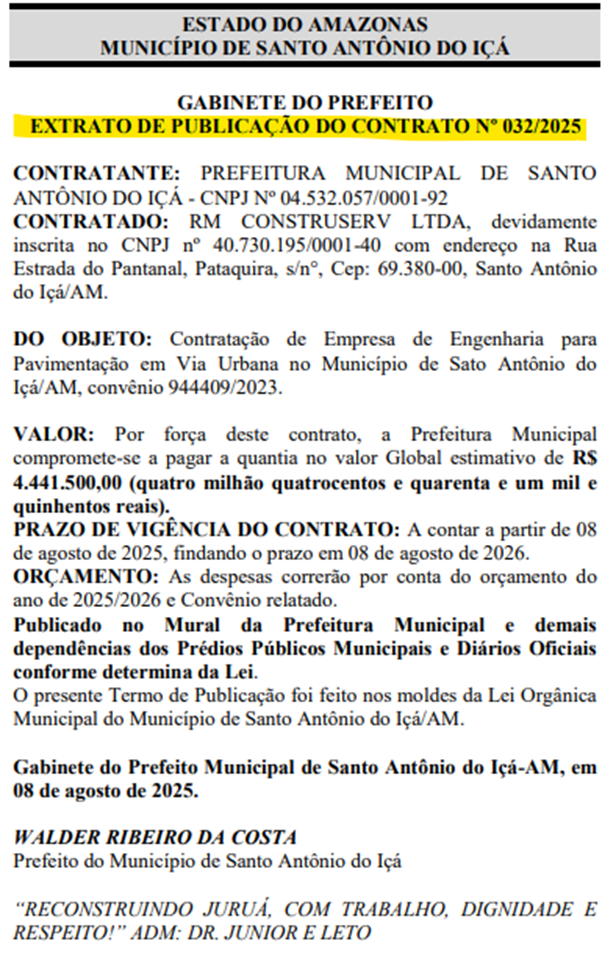 ESTADO DO AMAZONAS
MUNICÍPIO DE SANTO ANTÔNIO DO IÇÁ

GABINETE DO PREFEITO
EXTRATO DE PUBLICAÇÃO DO CONTRATO Nº 032/2025

CONTRATANTE: PREFEITURA MUNICIPAL DE SANTO ANTÔNIO DO IÇÁ - CNPJ Nº 04.532.057/0001-92
CONTRATADO: RM CONSTRUSERV LTDA, devidamente inscrita no CNPJ nº 40.730.195/0001-40 com endereço na Rua Estrada do Pantanal, Pataquira, s/n°, Cep: 69.380-00, Santo Antônio do Içá/AM.

DO OBJETO: Contratação de Empresa de Engenharia para Pavimentação em Via Urbana no Município de Sato Antônio do Içá/AM, convênio 944409/2023.

VALOR: Por força deste contrato, a Prefeitura Municipal compromete-se a pagar a quantia no valor Global estimativo de R$ 4.441.500,00 (quatro milhão quatrocentos e quarenta e um mil e quinhentos reais).
PRAZO DE VIGÊNCIA DO CONTRATO: A contar a partir de 08 de agosto de 2025, findando o prazo em 08 de agosto de 2026.
ORÇAMENTO: As despesas correrão por conta do orçamento do ano de 2025/2026 e Convênio relatado.
Publicado no Mural da Prefeitura Municipal e demais dependências dos Prédios Públicos Municipais e Diários Oficiais conforme determina da Lei.
O presente Termo de Publicação foi feito nos moldes da Lei Orgânica Municipal do Município de Santo Antônio do Içá/AM.

Gabinete do Prefeito Municipal de Santo Antônio do Içá-AM, em 08 de agosto de 2025.

WALDER RIBEIRO DA COSTA
Prefeito do Município de Santo Antônio do Içá

"RECONSTRUINDO JURUÁ, COM TRABALHO, DIGNIDADE E RESPEITO!" ADM: DR. JUNIOR E LETO